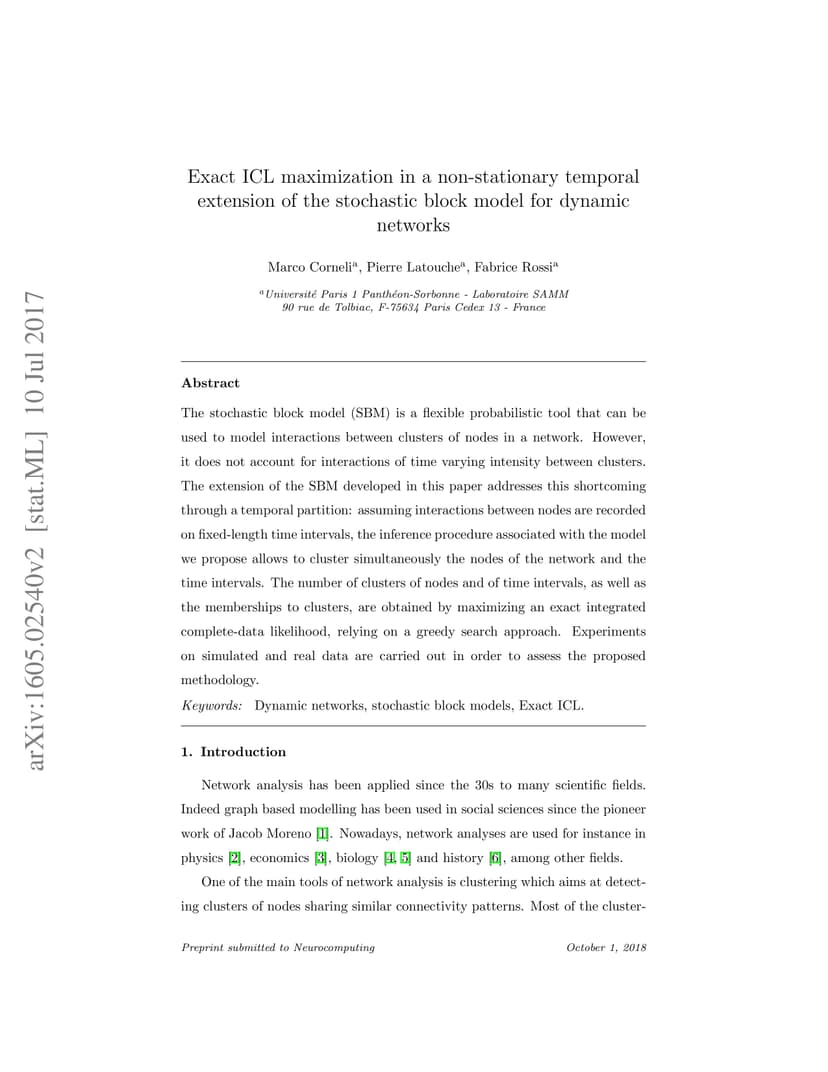 arXiv:1605.02540v2 [stat.ML] 10 Jul 2017

Exact ICL maximization in a non-stationary temporal extension of the stochastic block model for dynamic networks

Marco Corneli$^a$, Pierre Latouche$^a$, Fabrice Rossi$^a$

$^a$Université Paris 1 Panthéon-Sorbonne - Laboratoire SAMM
90 rue de Tolbiac, F-75634 Paris Cedex 13 - France

Abstract

The stochastic block model (SBM) is a flexible probabilistic tool that can be used to model interactions between clusters of nodes in a network. However, it does not account for interactions of time varying intensity between clusters. The extension of the SBM developed in this paper addresses this shortcoming through a temporal partition: assuming interactions between nodes are recorded on fixed-length time intervals, the inference procedure associated with the model we propose allows to cluster simultaneously the nodes of the network and the time intervals. The number of clusters of nodes and of time intervals, as well as the memberships to clusters, are obtained by maximizing an exact integrated complete-data likelihood, relying on a greedy search approach. Experiments on simulated and real data are carried out in order to assess the proposed methodology.

Keywords: Dynamic networks, stochastic block models, Exact ICL.

1. Introduction

Network analysis has been applied since the 30s to many scientific fields. Indeed graph based modelling has been used in social sciences since the pioneer work of Jacob Moreno [1]. Nowadays, network analyses are used for instance in physics [2], economics [3], biology [4, 5] and history [6], among other fields.

One of the main tools of network analysis is clustering which aims at detecting clusters of nodes sharing similar connectivity patterns. Most of the cluster-

Preprint submitted to Neurocomputing October 1, 2018